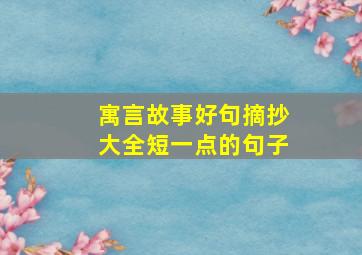 寓言故事好句摘抄大全短一点的句子